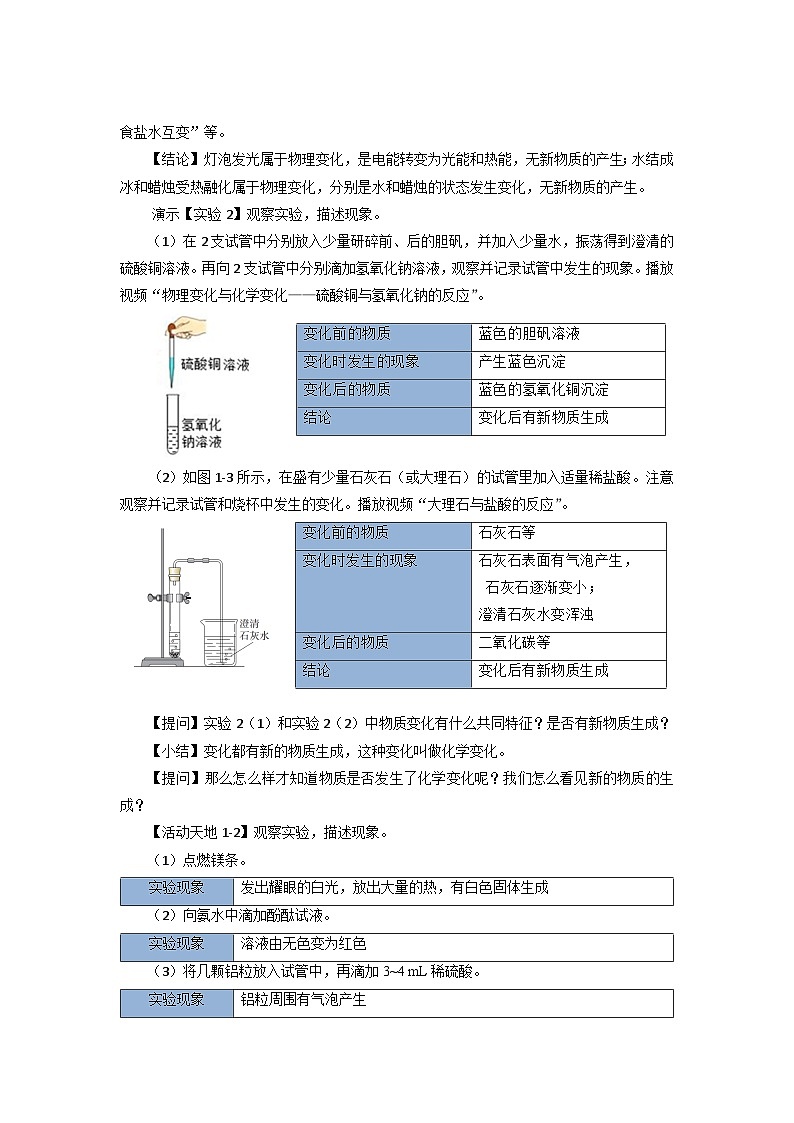 食盐水互变”等。

【结论】灯泡发光属于物理变化，是电能转变为光能和热能，无新物质的产生；水结成冰和蜡烛受热融化属于物理变化，分别是水和蜡烛的状态发生变化，无新物质的产生。

演示【实验 2】观察实验，描述现象。

（1）在 2 支试管中分别放入少量研碎前、后的胆矾，并加入少量水，振荡得到澄清的硫酸铜溶液。再向 2 支试管中分别滴加氢氧化钠溶液，观察并记录试管中发生的现象。播放视频“物理变化与化学变化——硫酸铜与氢氧化钠的反应”。

硫酸铜溶液

氢氧化钠溶液

| 变化前的物质 | 蓝色的胆矾溶液 |
|---|---|
| 变化时发生的现象 | 产生蓝色沉淀 |
| 变化后的物质 | 蓝色的氢氧化铜沉淀 |
| 结论 | 变化后有新物质生成 |

（2）如图 1-3 所示，在盛有少量石灰石（或大理石）的试管里加入适量稀盐酸。注意观察并记录试管和烧杯中发生的变化。播放视频“大理石与盐酸的反应”。

澄清石灰水

| 变化前的物质 | 石灰石等 |
|---|---|
| 变化时发生的现象 | 石灰石表面有气泡产生，石灰石逐渐变小；澄清石灰水变浑浊 |
| 变化后的物质 | 二氧化碳等 |
| 结论 | 变化后有新物质生成 |

【提问】实验 2（1）和实验 2（2）中物质变化有什么共同特征？是否有新物质生成？

【小结】变化都有新的物质生成，这种变化叫做化学变化。

【提问】那么怎么样才知道物质是否发生了化学变化呢？我们怎么看见新的物质的生成？

【活动天地 1-2】观察实验，描述现象。

（1）点燃镁条。

| 实验现象 | 发出耀眼的白光，放出大量的热，有白色固体生成 |
|---|---|

（2）向氨水中滴加酚酞试液。

| 实验现象 | 溶液由无色变为红色 |
|---|---|

（3）将几颗铝粒放入试管中，再滴加 3~4 mL 稀硫酸。

| 实验现象 | 铝粒周围有气泡产生 |
|---|---|